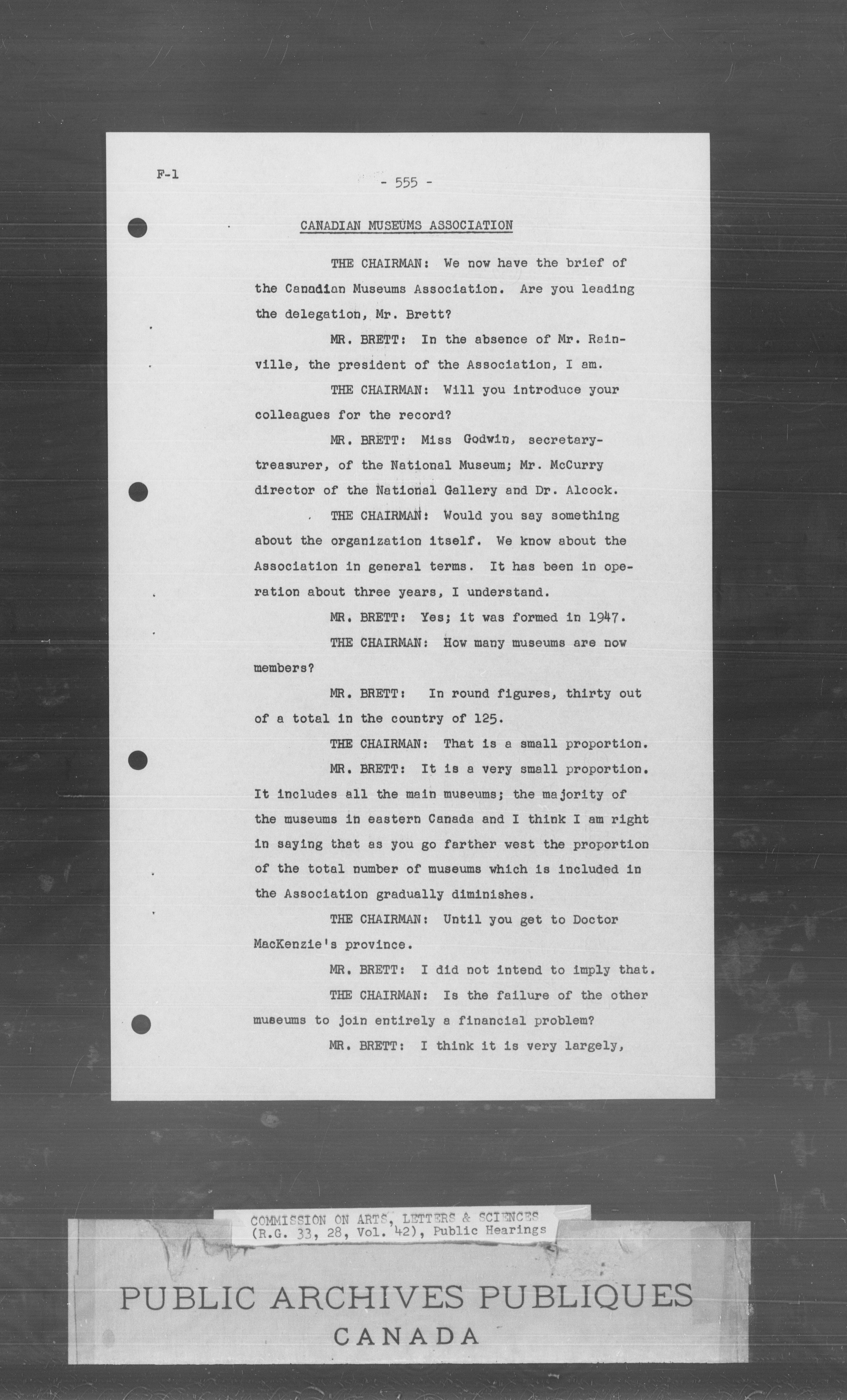 F-1

- 555 -

CANADIAN MUSEUMS ASSOCIATION

THE CHAIRMAN: We now have the brief of the Canadian Museums Association. Are you leading the delegation, Mr. Brett?

MR. BRETT: In the absence of Mr. Rainville, the president of the Association, I am.

THE CHAIRMAN: Will you introduce your colleagues for the record?

MR. BRETT: Miss Godwin, secretary-treasurer, of the National Museum; Mr. McCurry director of the National Gallery and Dr. Alcock.

THE CHAIRMAN: Would you say something about the organization itself. We know about the Association in general terms. It has been in operation about three years, I understand.

MR. BRETT: Yes; it was formed in 1947.

THE CHAIRMAN: How many museums are now members?

MR. BRETT: In round figures, thirty out of a total in the country of 125.

THE CHAIRMAN: That is a small proportion.

MR. BRETT: It is a very small proportion. It includes all the main museums; the majority of the museums in eastern Canada and I think I am right in saying that as you go farther west the proportion of the total number of museums which is included in the Association gradually diminishes.

THE CHAIRMAN: Until you get to Doctor MacKenzie's province.

MR. BRETT: I did not intend to imply that.

THE CHAIRMAN: Is the failure of the other museums to join entirely a financial problem?

MR. BRETT: I think it is very largely,

COMMISSION ON ARTS, LETTERS & SCIENCES (R.G. 33, 28, Vol. 42), Public Hearings

PUBLIC ARCHIVES PUBLIQUES
CANADA